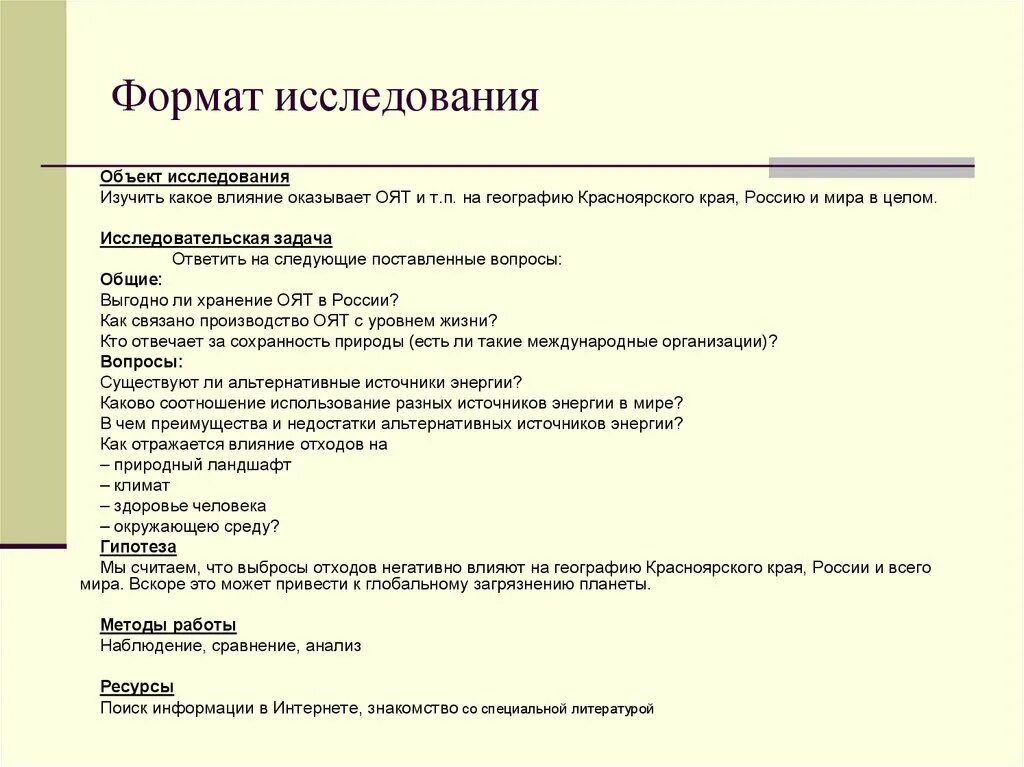 Формат исследования

Объект исследования
Изучить какое влияние оказывает ОЯТ и т.п. на географию Красноярского края, Россию и мира в целом.

Исследовательская задача
Ответить на следующие поставленные вопросы:
Общие:
Выгодно ли хранение ОЯТ в России?
Как связано производство ОЯТ с уровнем жизни?
Кто отвечает за сохранность природы (есть ли такие международные организации)?
Вопросы:
Существуют ли альтернативные источники энергии?
Каково соотношение использование разных источников энергии в мире?
В чем преимущества и недостатки альтернативных источников энергии?
Как отражается влияние отходов на
– природный ландшафт
– климат
– здоровье человека
– окружающею среду?
Гипотеза
Мы считаем, что выбросы отходов негативно влияют на географию Красноярского края, России и всего мира. Вскоре это может привести к глобальному загрязнению планеты.

Методы работы
Наблюдение, сравнение, анализ

Ресурсы
Поиск информации в Интернете, знакомство со специальной литературой